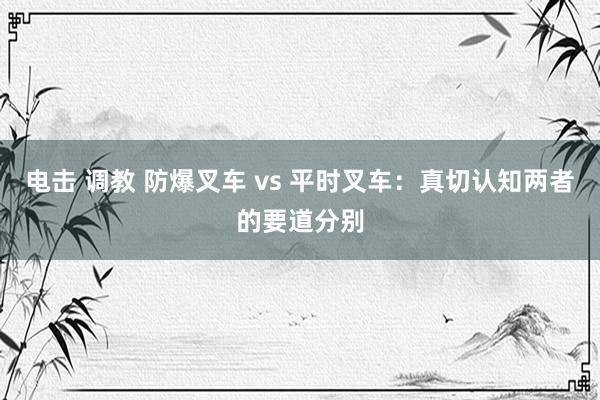 电击 调教 防爆叉车 vs 平时叉车：真切认知两者的要道分别